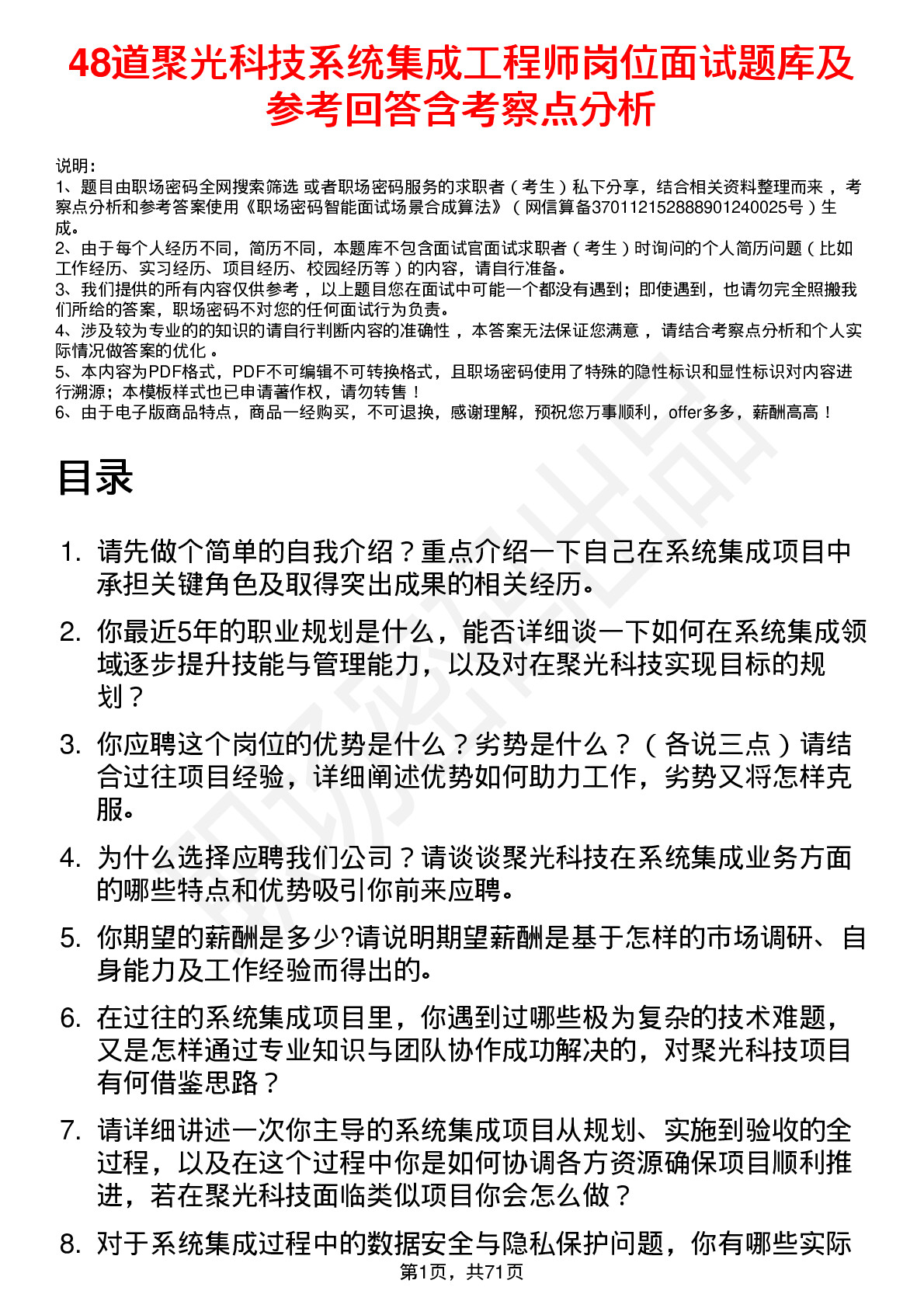 48道聚光科技系统集成工程师岗位面试题库及参考回答含考察点分析

说明：
1、题目由职场密码全网搜索筛选 或者职场密码服务的求职者（考生）私下分享，结合相关资料整理而来 ，考察点分析和参考答案使用《职场密码智能面试场景合成算法》（网信算备370112152888901240025号）生成。
2、由于每个人经历不同，简历不同，本题库不包含面试官面试求职者（考生）时询问的个人简历问题（比如工作经历、实习经历、项目经历、校园经历等）的内容，请自行准备。
3、我们提供的所有内容仅供参考 ，以上题目您在面试中可能一个都没有遇到；即使遇到，也请勿完全照搬我们所给的答案，职场密码不对您的任何面试行为负责。
4、涉及较为专业的的知识的请自行判断内容的准确性 ，本答案无法保证您满意 ，请结合考察点分析和个人实际情况做答案的优化 。
5、本内容为PDF格式，PDF不可编辑不可转换格式，且职场密码使用了特殊的隐性标识和显性标识对内容进行溯源；本模板样式也已申请著作权，请勿转售！
6、由于电子版商品特点，商品一经购买，不可退换，感谢理解，预祝您万事顺利，offer多多，薪酬高高！

目录

1. 请先做个简单的自我介绍？重点介绍一下自己在系统集成项目中承担关键角色及取得突出成果的相关经历。
2. 你最近5年的职业规划是什么，能否详细谈一下如何在系统集成领域逐步提升技能与管理能力，以及对在聚光科技实现目标的规划？
3. 你应聘这个岗位的优势是什么？劣势是什么？（各说三点）请结合过往项目经验，详细阐述优势如何助力工作，劣势又将怎样克服。
4. 为什么选择应聘我们公司？请谈谈聚光科技在系统集成业务方面的哪些特点和优势吸引你前来应聘。
5. 你期望的薪酬是多少?请说明期望薪酬是基于怎样的市场调研、自身能力及工作经验而得出的。
6. 在过往的系统集成项目里，你遇到过哪些极为复杂的技术难题，又是怎样通过专业知识与团队协作成功解决的，对聚光科技项目有何借鉴思路？
7. 请详细讲述一次你主导的系统集成项目从规划、实施到验收的全过程，以及在这个过程中你是如何协调各方资源确保项目顺利推进，若在聚光科技面临类似项目你会怎么做？
8. 对于系统集成过程中的数据安全与隐私保护问题，你有哪些实际

第1页，共71页